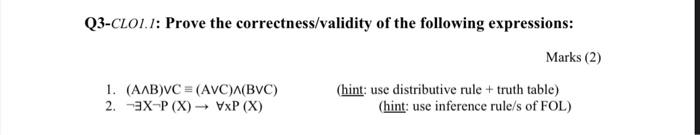 Q3-CLO1.1: Prove the correctness/validity of the following expressions:

Marks (2)

1. $(A \wedge B) \vee C \equiv (A \vee C) \wedge (B \vee C)$ (hint: use distributive rule + truth table)
2. $\neg \exists X \neg P(X) \rightarrow \forall x P(X)$ (hint: use inference rule/s of FOL)